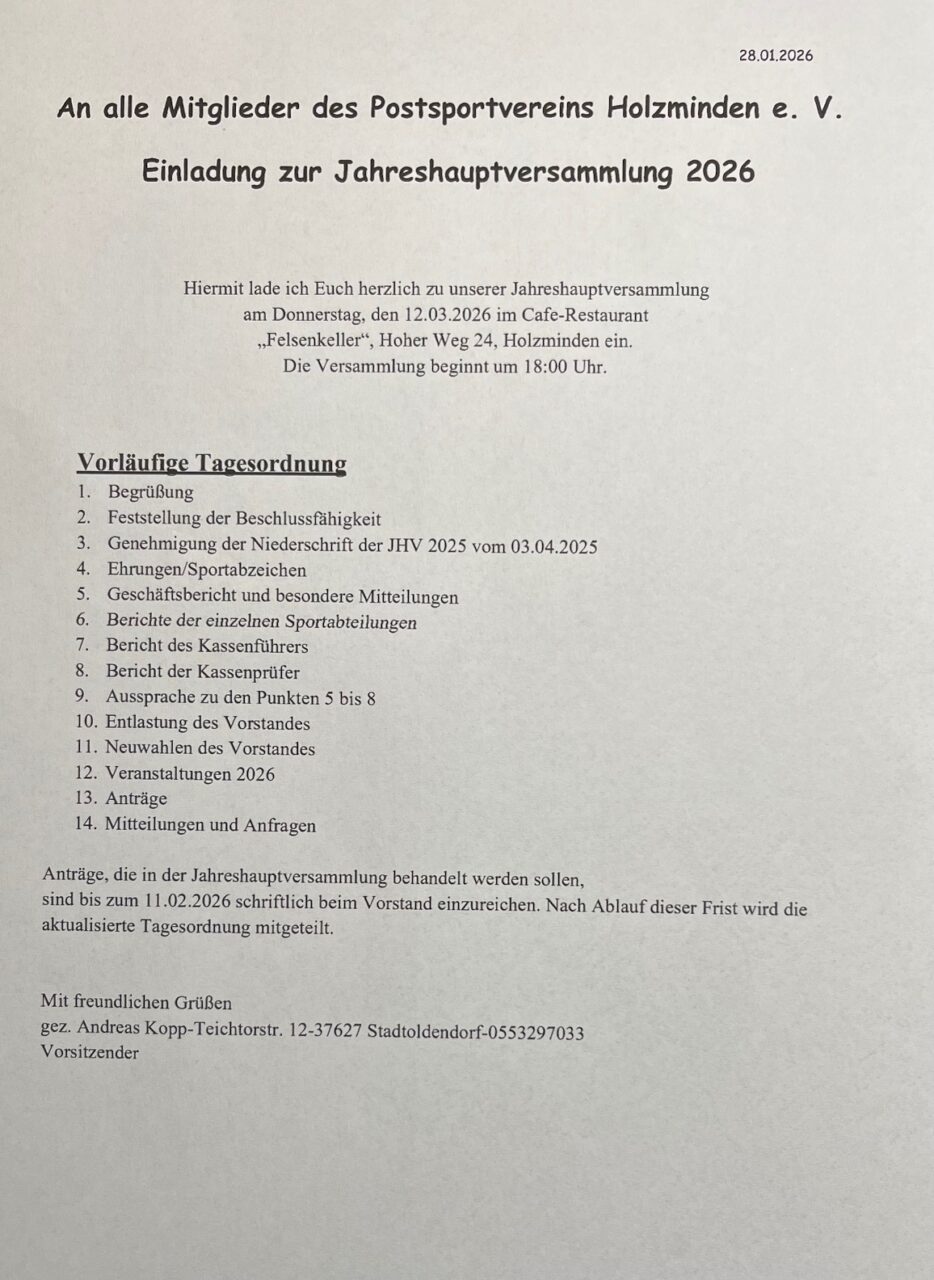 28.01.2026

An alle Mitglieder des Postsportvereins Holzminden e. V.

Einladung zur Jahreshauptversammlung 2026

Hiermit lade ich Euch herzlich zu unserer Jahreshauptversammlung am Donnerstag, den 12.03.2026 im Cafe-Restaurant „Felsenkeller“, Hoher Weg 24, Holzminden ein. Die Versammlung beginnt um 18:00 Uhr.

Vorläufige Tagesordnung
1. Begrüßung
2. Feststellung der Beschlussfähigkeit
3. Genehmigung der Niederschrift der JHV 2025 vom 03.04.2025
4. Ehrungen/Sportabzeichen
5. Geschäftsbericht und besondere Mitteilungen
6. Berichte der einzelnen Sportabteilungen
7. Bericht des Kassenführers
8. Bericht der Kassenprüfer
9. Aussprache zu den Punkten 5 bis 8
10. Entlastung des Vorstandes
11. Neuwahlen des Vorstandes
12. Veranstaltungen 2026
13. Anträge
14. Mitteilungen und Anfragen

Anträge, die in der Jahreshauptversammlung behandelt werden sollen, sind bis zum 11.02.2026 schriftlich beim Vorstand einzureichen. Nach Ablauf dieser Frist wird die aktualisierte Tagesordnung mitgeteilt.

Mit freundlichen Grüßen
gez. Andreas Kopp-Teichtorstr. 12-37627 Stadtoldendorf-0553297033
Vorsitzender